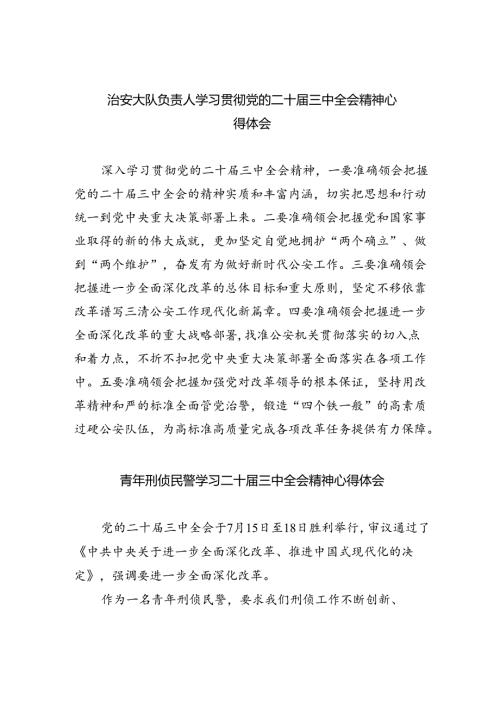 治安大队负责人学习贯彻党的二十届三中全会精神心得体会

深入学习贯彻党的二十届三中全会精神，一要准确领会把握党的二十届三中全会的精神实质和丰富内涵，切实把思想和行动统一到党中央重大决策部署上来。二要准确领会把握党和国家事业取得的新的伟大成就，更加坚定自觉地拥护“两个确立”、做到“两个维护”，奋发有为做好新时代公安工作。三要准确领会把握进一步全面深化改革的总体目标和重大原则，坚定不移依靠改革谱写三清公安工作现代化新篇章。四要准确领会把握进一步全面深化改革的重大战略部署，找准公安机关贯彻落实的切入点和着力点，不折不扣把党中央重大决策部署全面落实在各项工作中。五要准确领会把握加强党对改革领导的根本保证，坚持用改革精神和严的标准全面管党治警，锻造“四个铁一般”的高素质过硬公安队伍，为高标准高质量完成各项改革任务提供有力保障。

青年刑侦民警学习二十届三中全会精神心得体会

党的二十届三中全会于7月15日至18日胜利举行，审议通过了《中共中央关于进一步全面深化改革、推进中国式现代化的决定》，强调要进一步全面深化改革。

作为一名青年刑侦民警，要求我们刑侦工作不断创新、